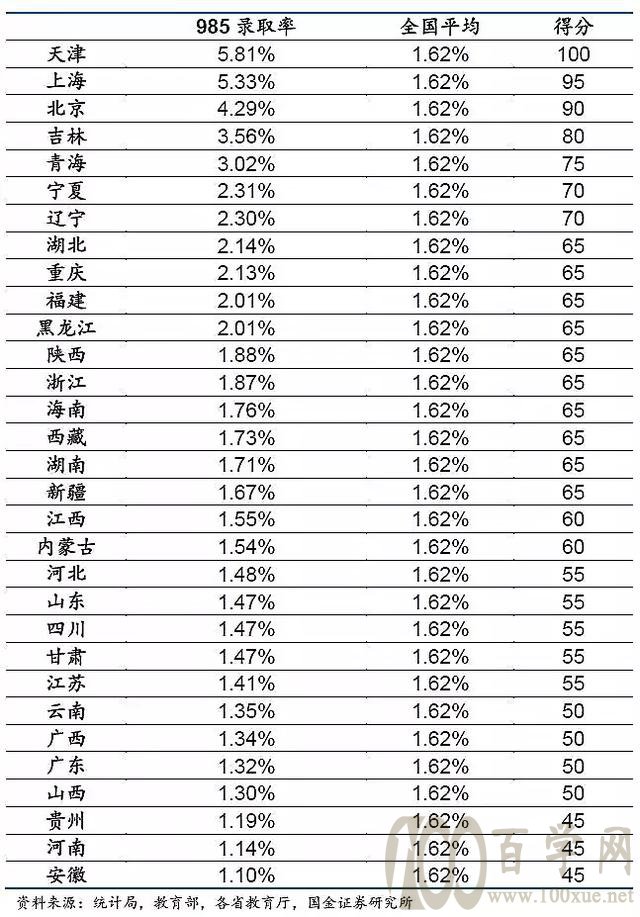 |  | 985 录取率 | 全国平均 | 得分 |
|---|---|---|---|
| 天津 | 5.81% | 1.62% | 100 |
| 上海 | 5.33% | 1.62% | 95 |
| 北京 | 4.29% | 1.62% | 90 |
| 吉林 | 3.56% | 1.62% | 80 |
| 青海 | 3.02% | 1.62% | 75 |
| 宁夏 | 2.31% | 1.62% | 70 |
| 辽宁 | 2.30% | 1.62% | 70 |
| 湖北 | 2.14% | 1.62% | 65 |
| 重庆 | 2.13% | 1.62% | 65 |
| 福建 | 2.01% | 1.62% | 65 |
| 黑龙江 | 2.01% | 1.62% | 65 |
| 陕西 | 1.88% | 1.62% | 65 |
| 浙江 | 1.87% | 1.62% | 65 |
| 海南 | 1.76% | 1.62% | 65 |
| 西藏 | 1.73% | 1.62% | 65 |
| 湖南 | 1.71% | 1.62% | 65 |
| 新疆 | 1.67% | 1.62% | 65 |
| 江西 | 1.55% | 1.62% | 60 |
| 内蒙古 | 1.54% | 1.62% | 60 |
| 河北 | 1.48% | 1.62% | 55 |
| 山东 | 1.47% | 1.62% | 55 |
| 四川 | 1.47% | 1.62% | 55 |
| 甘肃 | 1.47% | 1.62% | 55 |
| 江苏 | 1.41% | 1.62% | 55 |
| 云南 | 1.35% | 1.62% | 50 |
| 广西 | 1.34% | 1.62% | 50 |
| 广东 | 1.32% | 1.62% | 50 |
| 山西 | 1.30% | 1.62% | 50 |
| 贵州 | 1.19% | 1.62% | 45 |
| 河南 | 1.14% | 1.62% | 45 |
| 安徽 | 1.10% | 1.62% | 45 |

资料来源：统计局，教育部，各省教育厅，国金证券研究所

100 百学网 www.100xue.net